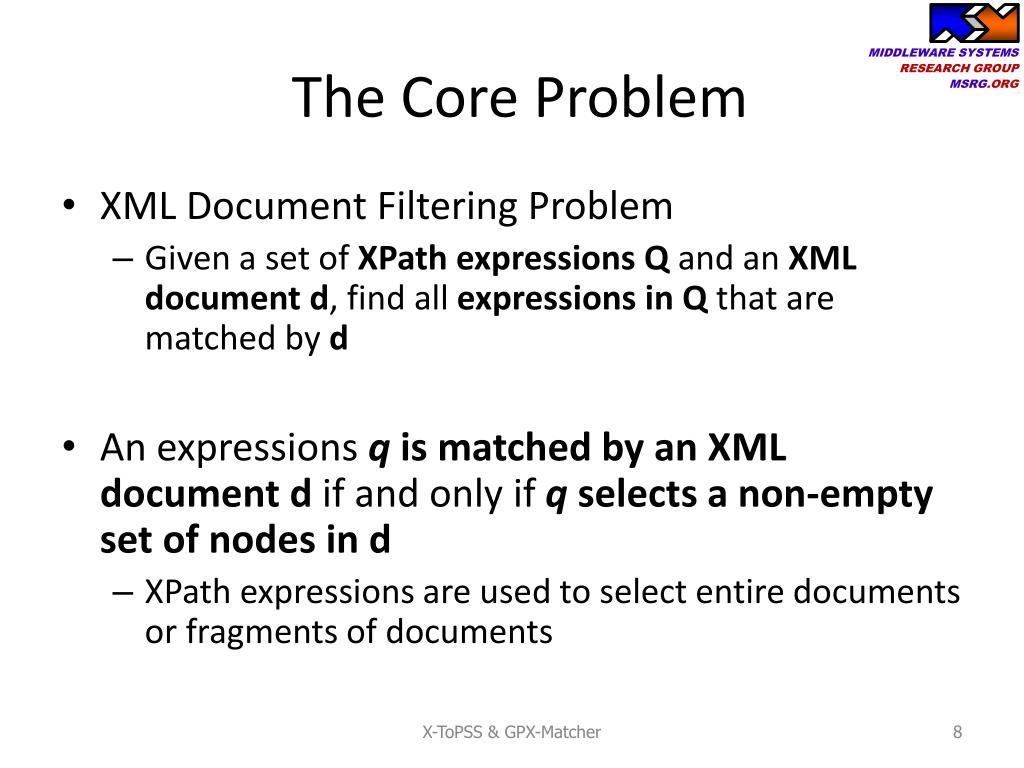 MIDDLEWARE SYSTEMS
RESEARCH GROUP
MSRG.ORG

The Core Problem

• XML Document Filtering Problem
– Given a set of XPath expressions Q and an XML document d, find all expressions in Q that are matched by d

• An expressions q is matched by an XML document d if and only if q selects a non-empty set of nodes in d
– XPath expressions are used to select entire documents or fragments of documents

X-ToPSS & GPX-Matcher

8